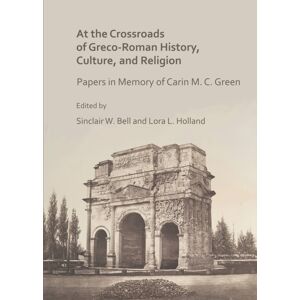 At the Crossroads of Greco-Roman History, Culture, and Religion

Papers in Memory of Carin M. C. Green

Edited by

Sinclair W. Bell and Lora L. Holland